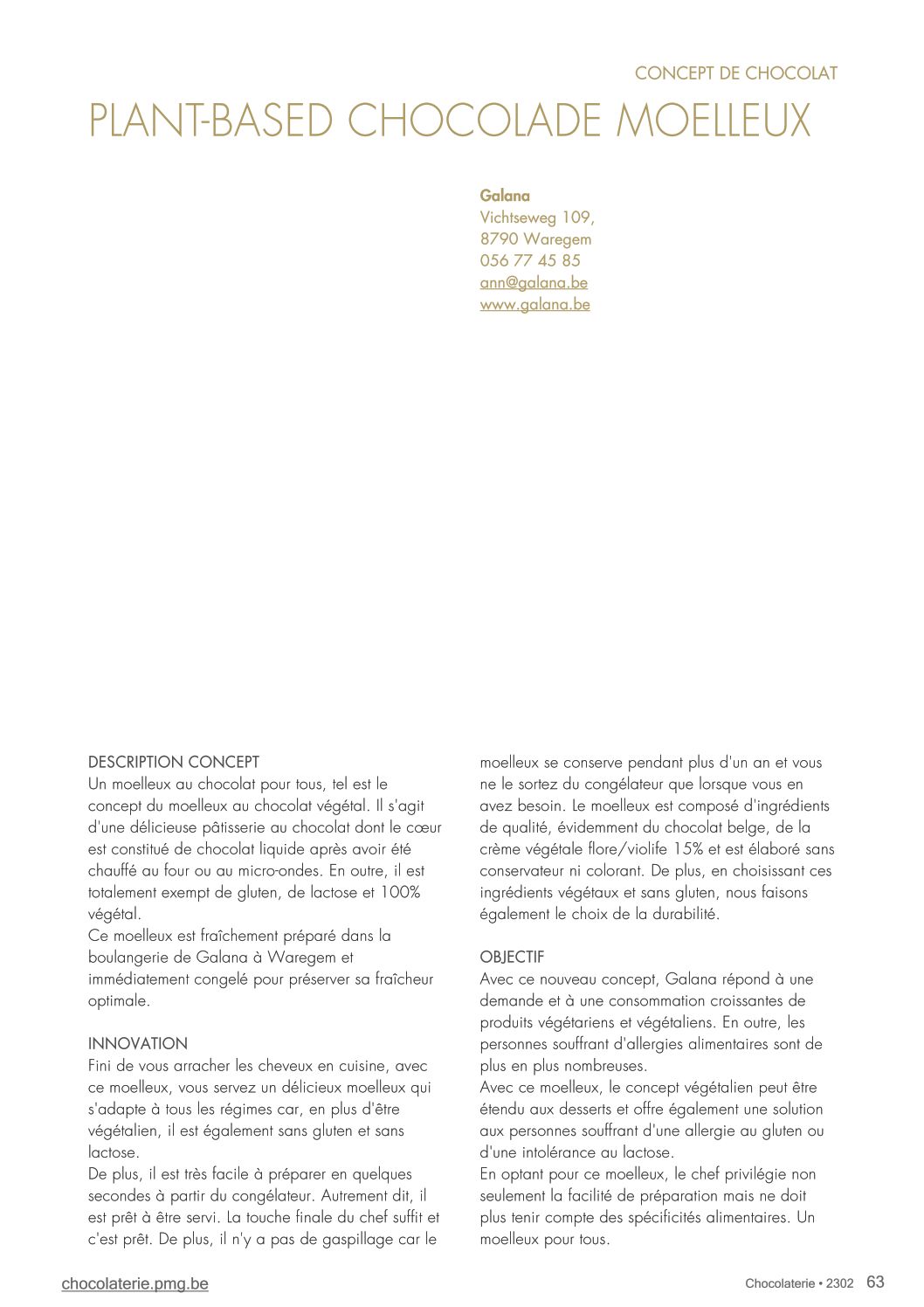 CONCEPT DE CHOCOLAT

PLANT-BASED CHOCOLADE MOELLEUX

Galana
Vichtseweg 109,
8790 Waregem
056 77 45 85
ann@galana.be
www.galana.be

DESCRIPTION CONCEPT
Un moelleux au chocolat pour tous, tel est le concept du moelleux au chocolat végétal. Il s'agit d'une délicieuse pâtisserie au chocolat dont le cœur est constitué de chocolat liquide après avoir été chauffé au four ou au micro-ondes. En outre, il est totalement exempt de gluten, de lactose et 100% végétal.
Ce moelleux est fraîchement préparé dans la boulangerie de Galana à Waregem et immédiatement congelé pour préserver sa fraîcheur optimale.

INNOVATION
Fini de vous arracher les cheveux en cuisine, avec ce moelleux, vous servez un délicieux moelleux qui s'adapte à tous les régimes car, en plus d'être végétalien, il est également sans gluten et sans lactose.
De plus, il est très facile à préparer en quelques secondes à partir du congélateur. Autrement dit, il est prêt à être servi. La touche finale du chef suffit et c'est prêt. De plus, il n'y a pas de gaspillage car le moelleux se conserve pendant plus d'un an et vous ne le sortez du congélateur que lorsque vous en avez besoin. Le moelleux est composé d'ingrédients de qualité, évidemment du chocolat belge, de la crème végétale flore/violife 15% et est élaboré sans conservateur ni colorant. De plus, en choisissant ces ingrédients végétaux et sans gluten, nous faisons également le choix de la durabilité.

OBJECTIF
Avec ce nouveau concept, Galana répond à une demande et à une consommation croissantes de produits végétariens et végétaliens. En outre, les personnes souffrant d'allergies alimentaires sont de plus en plus nombreuses.
Avec ce moelleux, le concept végétalien peut être étendu aux desserts et offre également une solution aux personnes souffrant d'une allergie au gluten ou d'une intolérance au lactose.
En optant pour ce moelleux, le chef privilégie non seulement la facilité de préparation mais ne doit plus tenir compte des spécificités alimentaires. Un moelleux pour tous.

chocolaterie.pmg.be

Chocolaterie • 2302 63